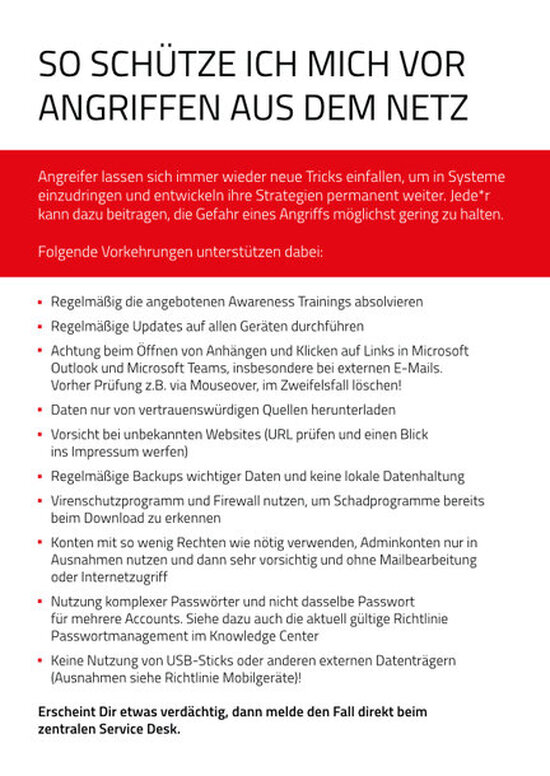 SO SCHÜTZE ICH MICH VOR ANGRIFFEN AUS DEM NETZ

Angreifer lassen sich immer wieder neue Tricks einfallen, um in Systeme einzudringen und entwickeln ihre Strategien permanent weiter. Jede*r kann dazu beitragen, die Gefahr eines Angriffs möglichst gering zu halten.

Folgende Vorkehrungen unterstützen dabei:

• Regelmäßig die angebotenen Awareness Trainings absolvieren
• Regelmäßige Updates auf allen Geräten durchführen
• Achtung beim Öffnen von Anhängen und Klicken auf Links in Microsoft Outlook und Microsoft Teams, insbesondere bei externen E-Mails. Vorher Prüfung z.B. via Mouseover, im Zweifelsfall löschen!
• Daten nur von vertrauenswürdigen Quellen herunterladen
• Vorsicht bei unbekannten Websites (URL prüfen und einen Blick ins Impressum werfen)
• Regelmäßige Backups wichtiger Daten und keine lokale Datenhaltung
• Virenschutzprogramm und Firewall nutzen, um Schadprogramme bereits beim Download zu erkennen
• Konten mit so wenig Rechten wie nötig verwenden, Adminkonten nur in Ausnahmen nutzen und dann sehr vorsichtig und ohne Mailbearbeitung oder Internetzugriff
• Nutzung komplexer Passwörter und nicht dasselbe Passwort für mehrere Accounts. Siehe dazu auch die aktuell gültige Richtlinie Passwortmanagement im Knowledge Center
• Keine Nutzung von USB-Sticks oder anderen externen Datenträgern (Ausnahmen siehe Richtlinie Mobilgeräte)!

Erscheint Dir etwas verdächtig, dann melde den Fall direkt beim zentralen Service Desk.